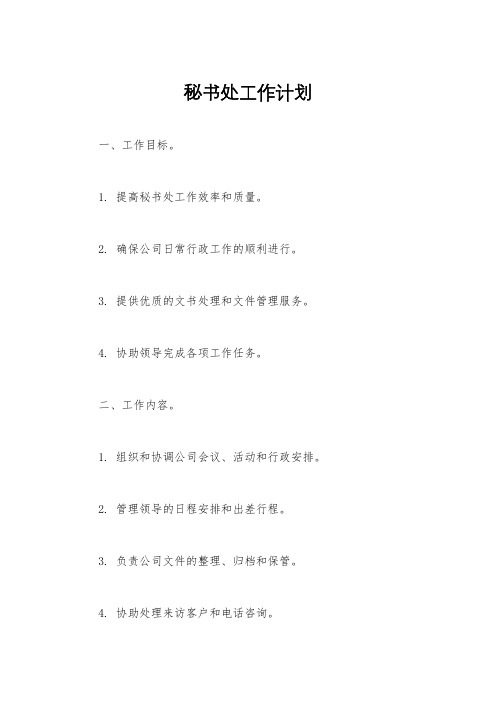 秘书处工作计划

一、工作目标。

1. 提高秘书处工作效率和质量。

2. 确保公司日常行政工作的顺利进行。

3. 提供优质的文书处理和文件管理服务。

4. 协助领导完成各项工作任务。

二、工作内容。

1. 组织和协调公司会议、活动和行政安排。

2. 管理领导的日程安排和出差行程。

3. 负责公司文件的整理、归档和保管。

4. 协助处理来访客户和电话咨询。